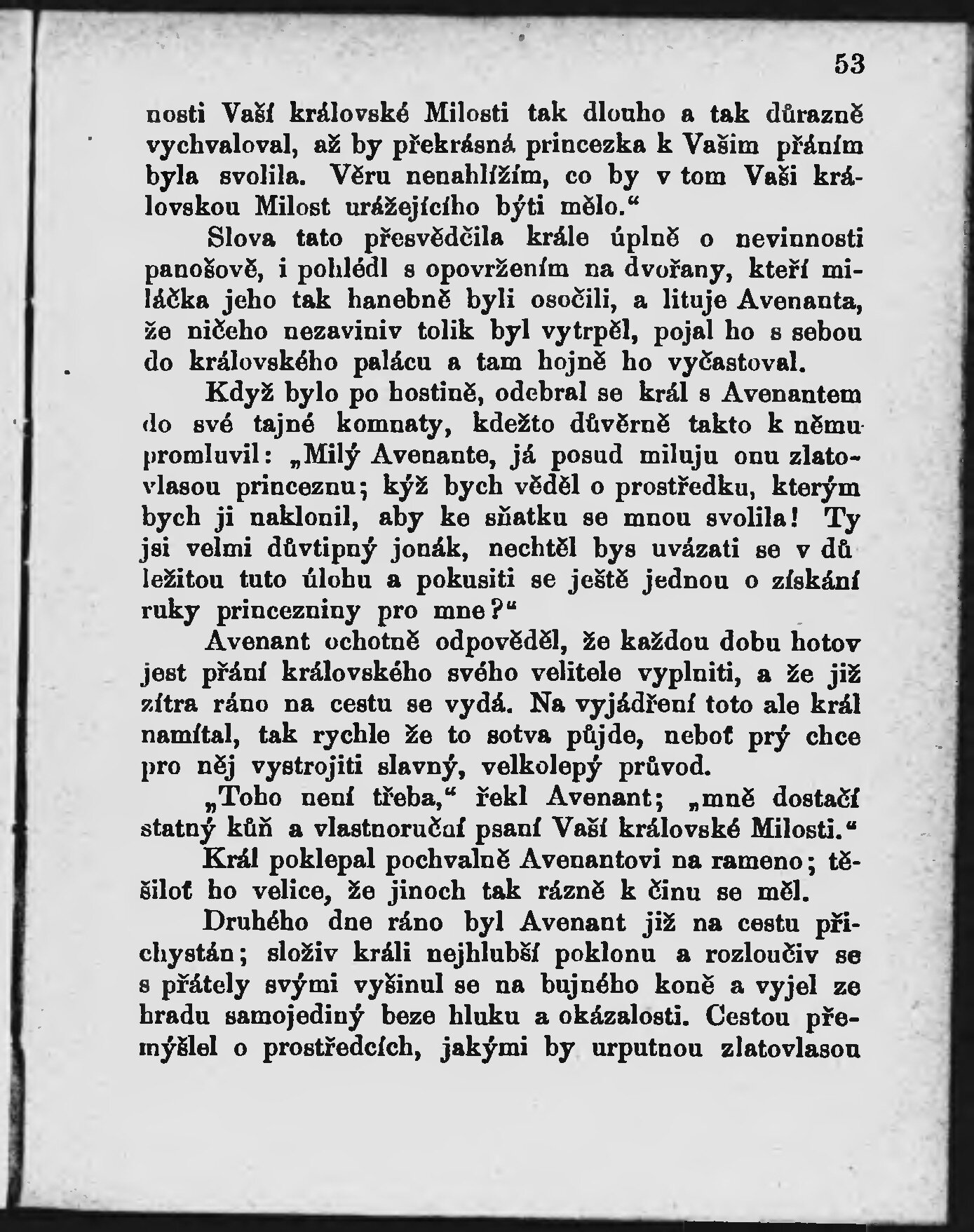 53

nosti Vaší královské Milosti tak dlouho a tak důrazně vychvaloval, až by překrásná princezka k Vašim přáním byla svolila. Věru nenahlížím, co by v tom Vaši královskou Milost urážejícího býti mělo.“

Slova tato přesvědčila krále úplně o nevinnosti panošově, i pohlédl s opovržením na dvořany, kteří miláčka jeho tak hanebně byli osočili, a lituje Avenanta, že ničeho nezaviniv tolik byl vytrpěl, pojal ho s sebou do královského palácu a tam hojně ho vyčastoval.

Když bylo po hostině, odebral se král s Avenantem do své tajné komnaty, kdežto důvěrně takto k němu promluvil: „Milý Avenante, já posud miluju onu zlatovlasou princeznu; kýž bych věděl o prostředku, kterým bych ji naklonil, aby ke sňatku se mnou svolila! Ty jsi velmi důvtipný jonák, nechtěl bys uvázati se v důležitou tuto úlohu a pokusiti se ještě jednou o získání ruky princezniny pro mne?“

Avenant ochotně odpověděl, že každou dobu hotov jest přání královského svého velitele vyplniti, a že již zítra ráno na cestu se vydá. Na vyjádření toto ale král namítal, tak rychle že to sotva půjde, neboť prý chce pro něj vystrojiti slavný, velkolepý průvod.

„Toho není třeba,“ řekl Avenant; „mně dostačí statný kůň a vlastnoruční psaní Vaší královské Milosti.“

Král poklepal pochvalně Avenantovi na rameno; těšiloť ho velice, že jinoch tak rázně k činu se měl.

Druhého dne ráno byl Avenant již na cestu přichystán; složiv králi nejhlubší poklonu a rozloučiv se s přátely svými vyšinul se na bujného koně a vyjel ze hradu samojediný beze hluku a okázalosti. Cestou přemýšlel o prostředcích, jakými by urputnou zlatovlasou